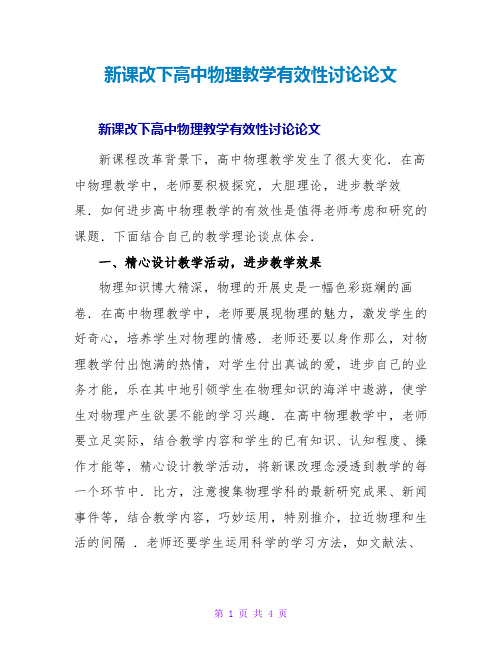 新课改下高中物理教学有效性讨论论文

新课改下高中物理教学有效性讨论论文

新课程改革背景下，高中物理教学发生了很大变化．在高中物理教学中，老师要积极探究，大胆理论，进步教学效果．如何进步高中物理教学的有效性是值得老师考虑和研究的课题．下面结合自己的教学理论谈点体会．

一、精心设计教学活动，进步教学效果

物理知识博大精深，物理的开展史是一幅色彩斑斓的画卷．在高中物理教学中，老师要展现物理的魅力，激发学生的好奇心，培养学生对物理的情感．老师还要以身作那么，对物理教学付出饱满的热情，对学生付出真诚的爱，进步自己的业务才能，乐在其中地引领学生在物理知识的海洋中遨游，使学生对物理产生欲罢不能的学习兴趣．在高中物理教学中，老师要立足实际，结合教学内容和学生的已有知识、认知程度、操作才能等，精心设计教学活动，将新课改理念浸透到教学的每一个环节中．比方，注意搜集物理学科的最新研究成果、新闻事件等，结合教学内容，巧妙运用，特别推介，拉近物理和生活的间隔 ．老师还要学生运用科学的学习方法，如文献法、

第 1 页 共 4 页